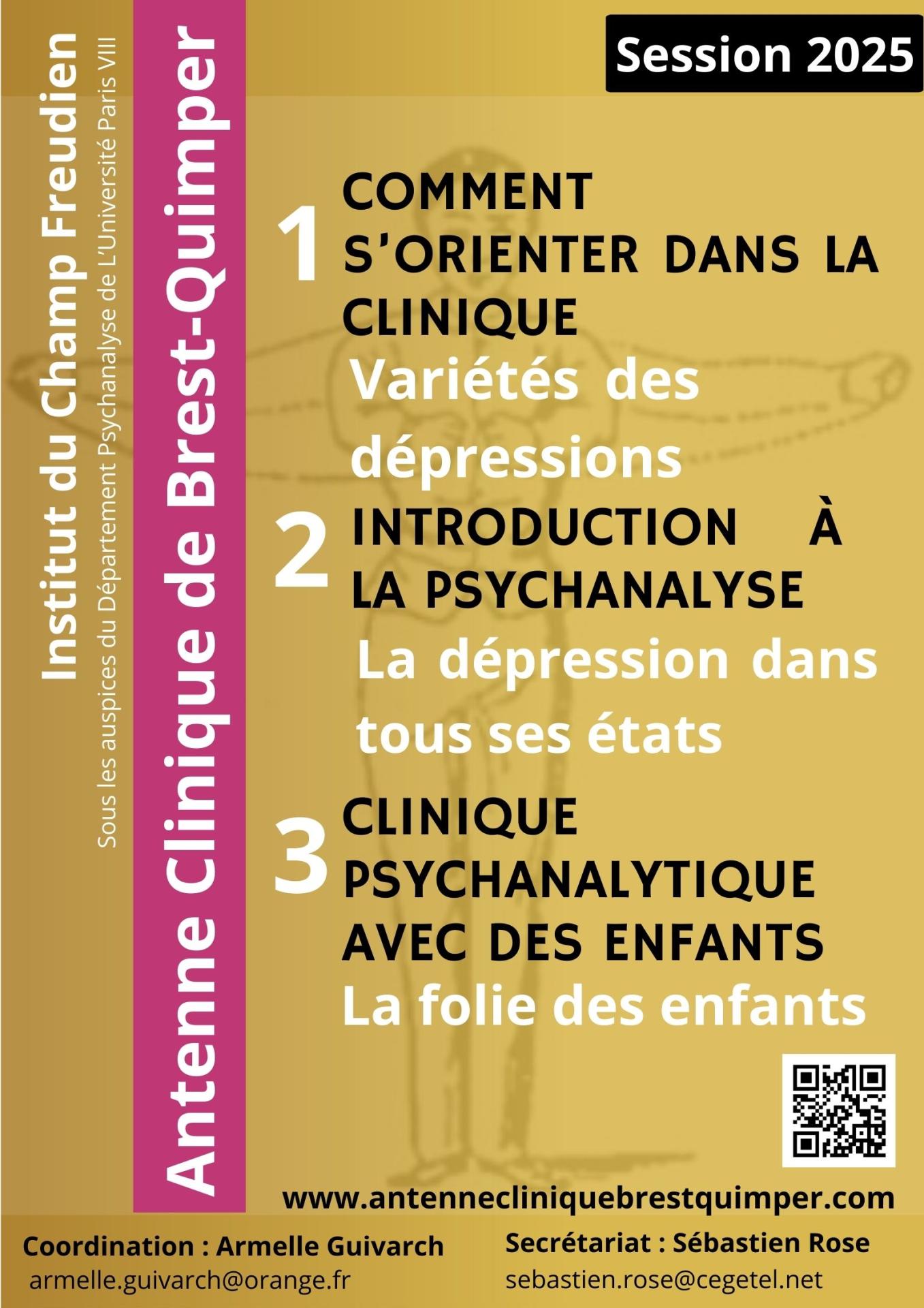 Institut du Champ Freudien
Sous les auspices du Département Psychanalyse de L'Université Paris VIII

Antenne Clinique de Brest-Quimper

Session 2025

1 COMMENT S'ORIENTER DANS LA CLINIQUE
Variétés des dépressions

2 INTRODUCTION À LA PSYCHANALYSE
La dépression dans tous ses états

3 CLINIQUE PSYCHANALYTIQUE AVEC DES ENFANTS
La folie des enfants

www.antennecliniquebrestquimper.com

Coordination : Armelle Guivarch
armelle.guivarch@orange.fr

Secrétariat : Sébastien Rose
sebastien.rose@cegetel.net